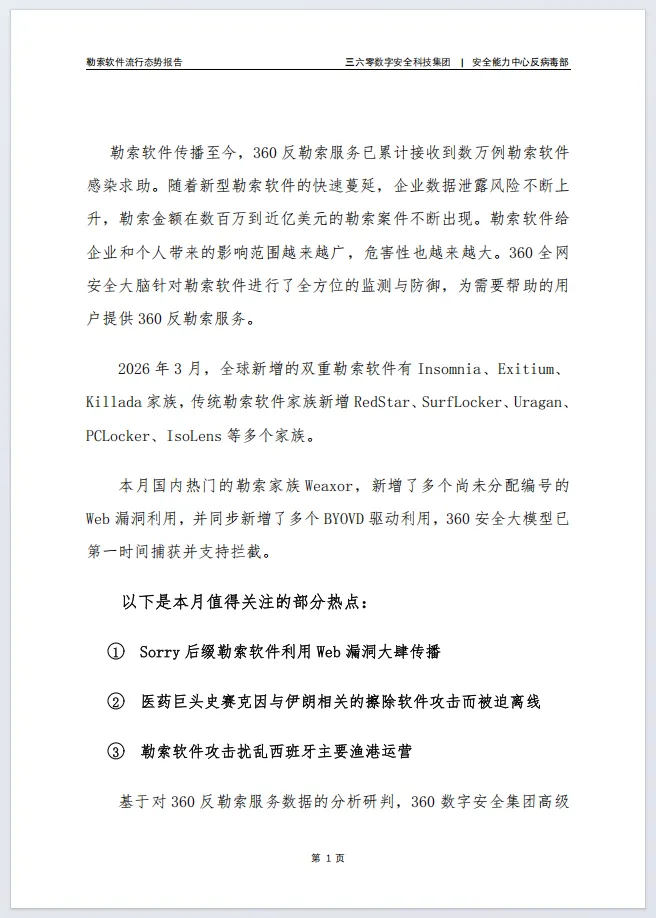 勒索软件流行态势报告

三六零数字安全科技集团 | 安全能力中心反病毒部

勒索软件传播至今，360 反勒索服务已累计接收到数万例勒索软件感染求助。随着新型勒索软件的快速蔓延，企业数据泄露风险不断上升，勒索金额在数百万到近亿美元的勒索案件不断出现。勒索软件给企业和个人带来的影响范围越来越广，危害性也越来越大。360 全网安全大脑针对勒索软件进行了全方位的监测与防御，为需要帮助的用户提供 360 反勒索服务。

2026 年 3 月，全球新增的双重勒索软件有 Insomnia、Exitium、Killada 家族，传统勒索软件家族新增 RedStar、SurfLocker、Uragan、PCLocker、IsoLens 等多个家族。

本月国内热门的勒索家族 Weaxor，新增了多个尚未分配编号的 Web 漏洞利用，并同步新增了多个 BYOVD 驱动利用，360 安全大模型已第一时间捕获并支持拦截。

以下是本月值得关注的部分热点：

① Sorry 后缀勒索软件利用 Web 漏洞大肆传播

② 医药巨头史赛克因与伊朗相关的擦除软件攻击而被迫离线

③ 勒索软件攻击扰乱西班牙主要渔港运营

基于对 360 反勒索服务数据的分析研判，360 数字安全集团高级

第 1 页